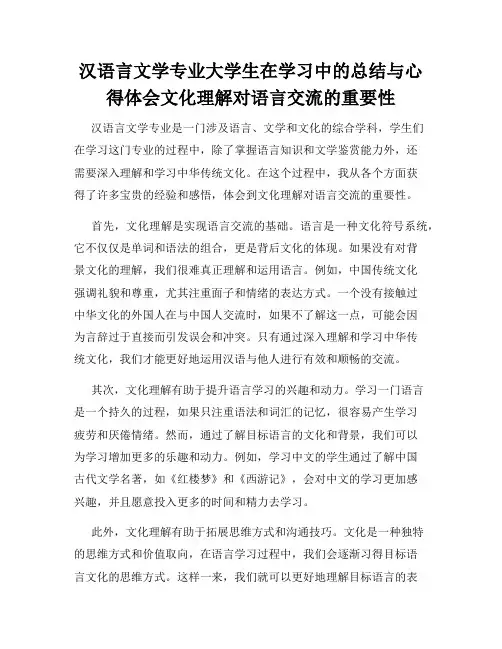 汉语言文学专业大学生在学习中的总结与心得体会文化理解对语言交流的重要性

汉语言文学专业是一门涉及语言、文学和文化的综合学科，学生们在学习这门专业的过程中，除了掌握语言知识和文学鉴赏能力外，还需要深入理解和学习中华传统文化。在这个过程中，我从各个方面获得了许多宝贵的经验和感悟，体会到文化理解对语言交流的重要性。

首先，文化理解是实现语言交流的基础。语言是一种文化符号系统，它不仅仅是单词和语法的组合，更是背后文化的体现。如果没有对背景文化的理解，我们很难真正理解和运用语言。例如，中国传统文化强调礼貌和尊重，尤其注重面子和情绪的表达方式。一个没有接触过中华文化的外国人在与中国人交流时，如果不了解这一点，可能会因为言辞过于直接而引发误会和冲突。只有通过深入理解和学习中华传统文化，我们才能更好地运用汉语与他人进行有效和顺畅的交流。

其次，文化理解有助于提升语言学习的兴趣和动力。学习一门语言是一个持久的过程，如果只注重语法和词汇的记忆，很容易产生学习疲劳和厌倦情绪。然而，通过了解目标语言的文化和背景，我们可以为学习增加更多的乐趣和动力。例如，学习中文的学生通过了解中国古代文学名著，如《红楼梦》和《西游记》，会对中文的学习更加感兴趣，并且愿意投入更多的时间和精力去学习。

此外，文化理解有助于拓展思维方式和沟通技巧。文化是一种独特的思维方式和价值取向，在语言学习过程中，我们会逐渐习得目标语言文化的思维方式。这样一来，我们就可以更好地理解目标语言的表